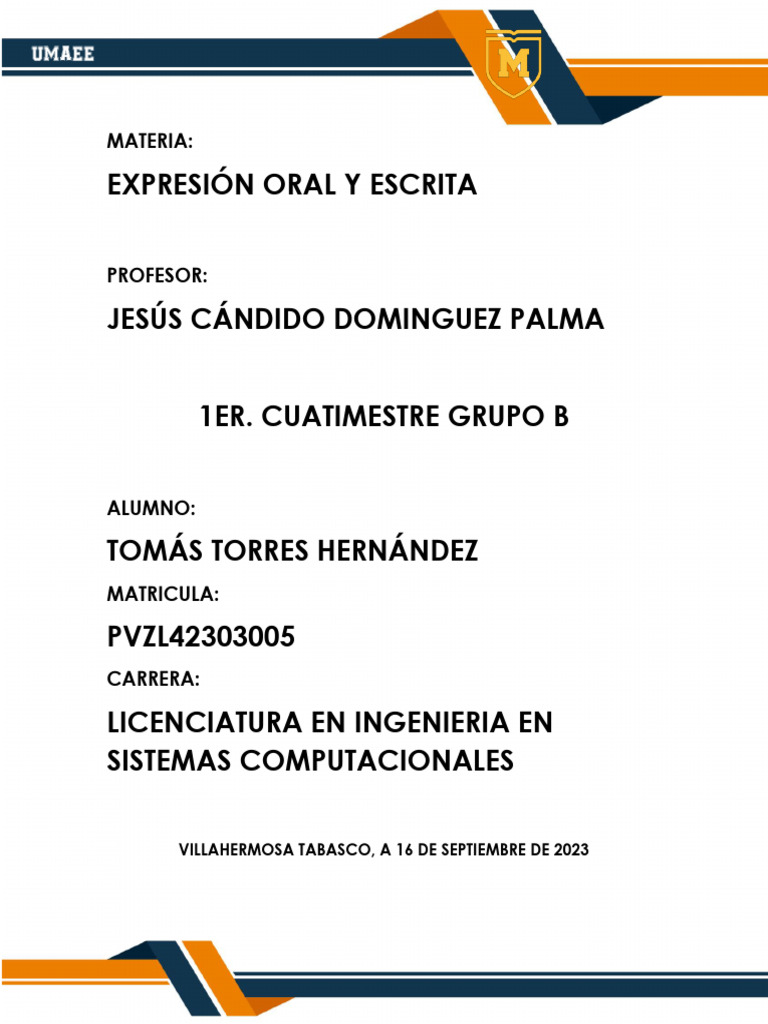 UMAEE

M

MATERIA:

EXPRESIÓN ORAL Y ESCRITA

PROFESOR:

JESÚS CÁNDIDO DOMINGUEZ PALMA

1ER. CUATIMESTRE GRUPO B

ALUMNO:

TOMÁS TORRES HERNÁNDEZ

MATRICULA:

PVZL42303005

CARRERA:

LICENCIATURA EN INGENIERIA EN SISTEMAS COMPUTACIONALES

VILLAHERMOSA TABASCO, A 16 DE SEPTIEMBRE DE 2023